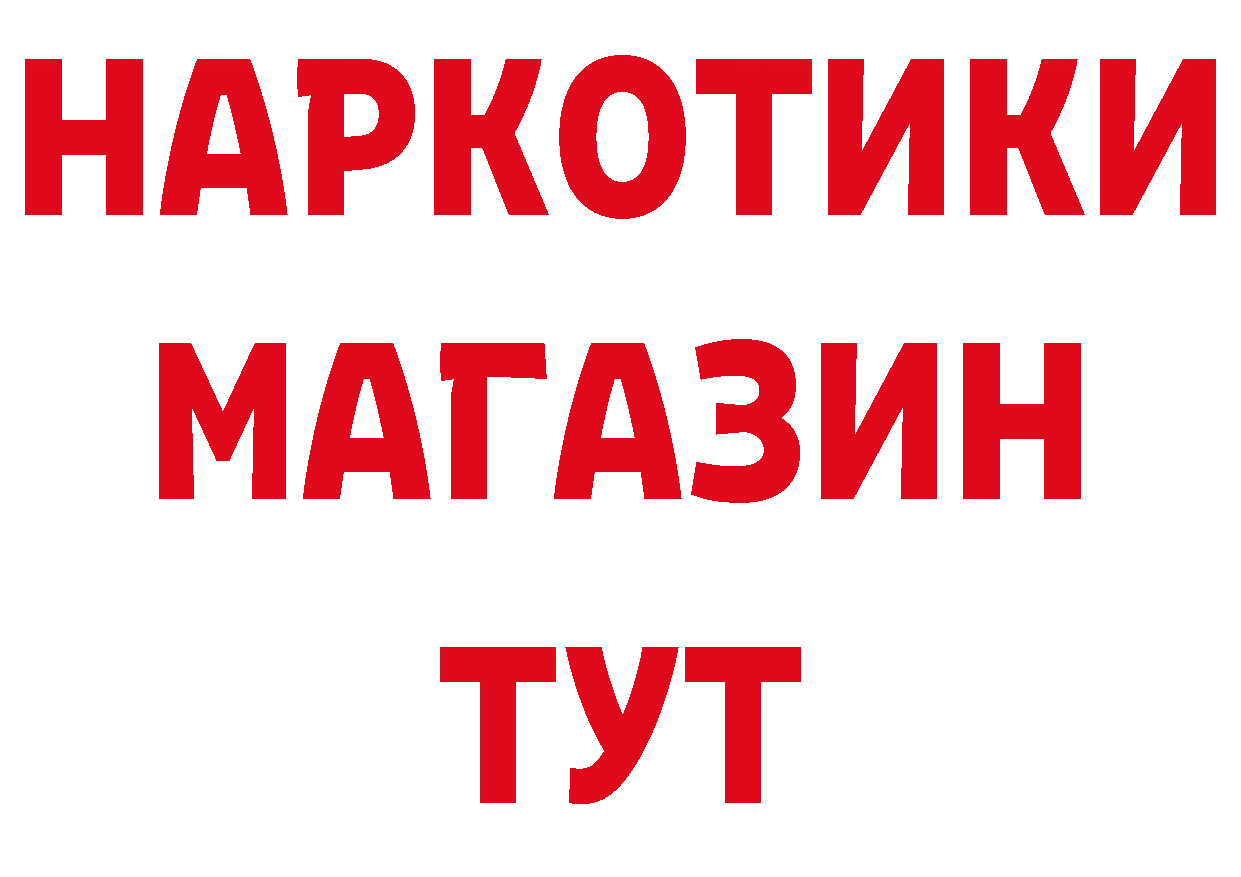 НАРКОТИКИ
МАГАЗИН
ТУТ